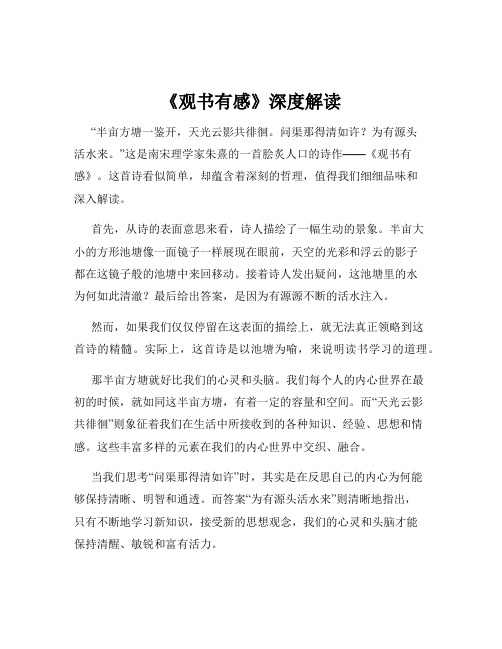 《观书有感》深度解读

“半亩方塘一鉴开，天光云影共徘徊。问渠那得清如许？为有源头活水来。”这是南宋理学家朱熹的一首脍炙人口的诗作——《观书有感》。这首诗看似简单，却蕴含着深刻的哲理，值得我们细细品味和深入解读。

首先，从诗的表面意思来看，诗人描绘了一幅生动的景象。半亩大小的方形池塘像一面镜子一样展现在眼前，天空的光彩和浮云的影子都在这镜子般的池塘中来回移动。接着诗人发出疑问，这池塘里的水为何如此清澈？最后给出答案，是因为有源源不断的活水注入。

然而，如果我们仅仅停留在这表面的描绘上，就无法真正领略到这首诗的精髓。实际上，这首诗是以池塘为喻，来说明读书学习的道理。

那半亩方塘就好比我们的心灵和头脑。我们每个人的内心世界在最初的时候，就如同这半亩方塘，有着一定的容量和空间。而“天光云影共徘徊”则象征着我们在生活中所接收到的各种知识、经验、思想和情感。这些丰富多样的元素在我们的内心世界中交织、融合。

当我们思考“问渠那得清如许”时，其实是在反思自己的内心为何能够保持清晰、明智和通透。而答案“为有源头活水来”则清晰地指出，只有不断地学习新知识，接受新的思想观念，我们的心灵和头脑才能保持清醒、敏锐和富有活力。